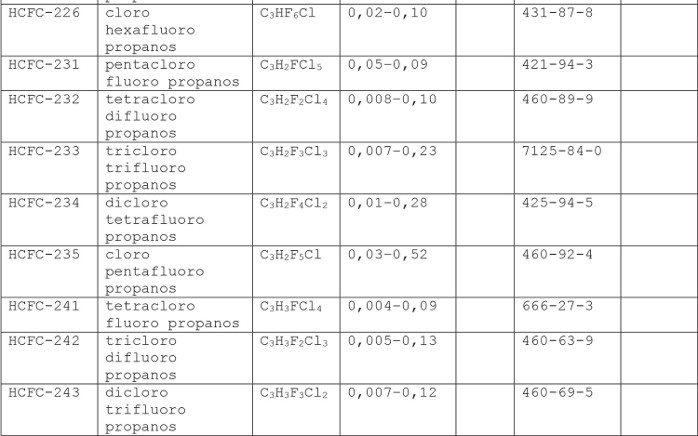 | HCFC-226 | cloro hexafluoro propanos | $C_3HF_6Cl$ | 0,02-0,10 |  | 431-87-8 |  |
|---|---|---|---|---|---|---|
| HCFC-231 | pentacloro fluoro propanos | $C_3H_2FCl_5$ | 0,05-0,09 |  | 421-94-3 |  |
| HCFC-232 | tetracloro difluoro propanos | $C_3H_2F_2Cl_4$ | 0,008-0,10 |  | 460-89-9 |  |
| HCFC-233 | tricloro trifluoro propanos | $C_3H_2F_3Cl_3$ | 0,007-0,23 |  | 7125-84-0 |  |
| HCFC-234 | dicloro tetrafluoro propanos | $C_3H_2F_4Cl_2$ | 0,01-0,28 |  | 425-94-5 |  |
| HCFC-235 | cloro pentafluoro propanos | $C_3H_2F_5Cl$ | 0,03-0,52 |  | 460-92-4 |  |
| HCFC-241 | tetracloro fluoro propanos | $C_3H_3FCl_4$ | 0,004-0,09 |  | 666-27-3 |  |
| HCFC-242 | tricloro difluoro propanos | $C_3H_3F_2Cl_3$ | 0,005-0,13 |  | 460-63-9 |  |
| HCFC-243 | dicloro trifluoro propanos | $C_3H_3F_3Cl_2$ | 0,007-0,12 |  | 460-69-5 |  |